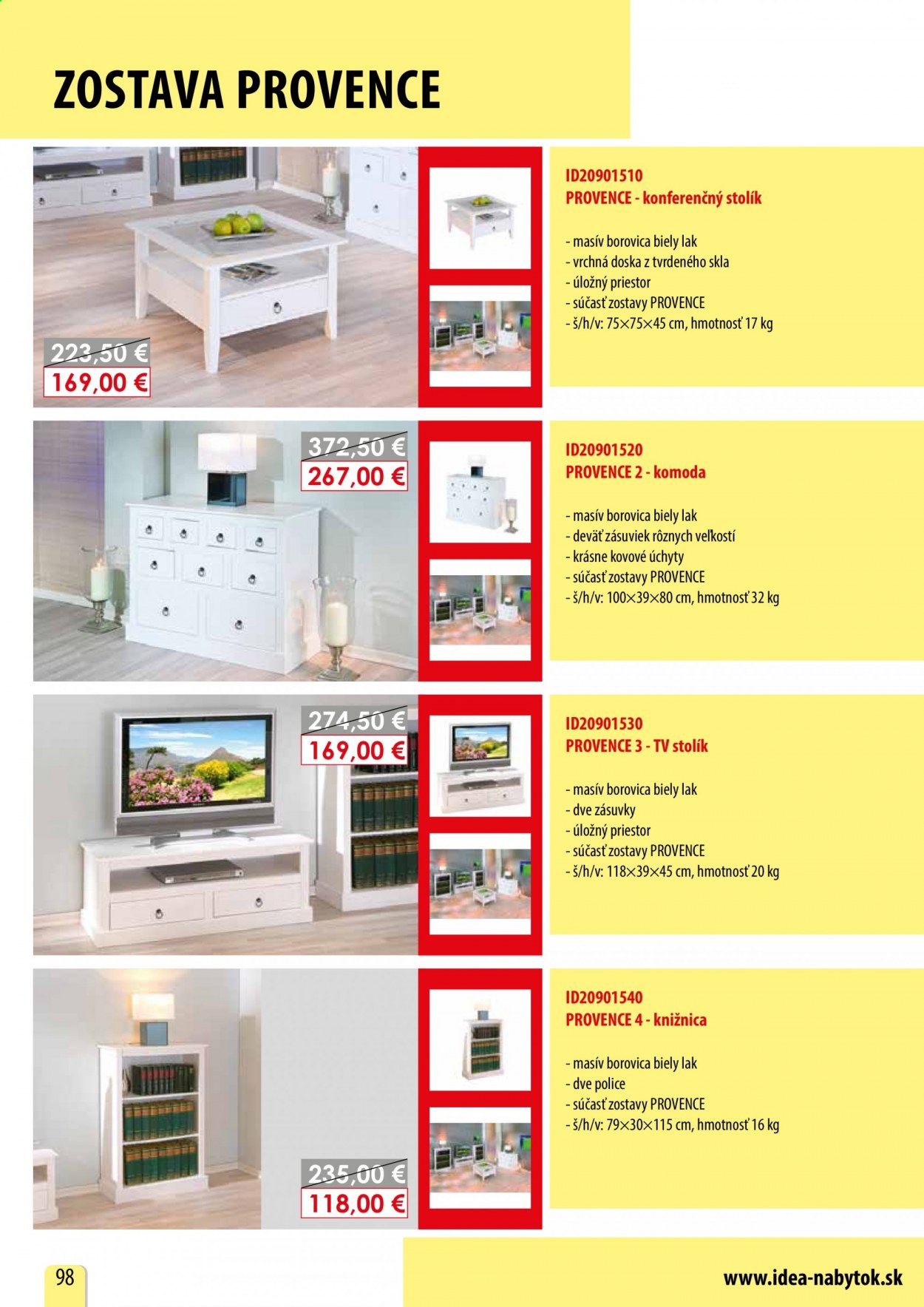 ZOSTAVA PROVENCE

223,50 €
169,00 €

ID20901510
PROVENCE - konferenčný stolík

- masív borovica biely lak
- vrchná doska z tvrdeného skla
- úložný priestor
- súčasť zostavy PROVENCE
- š/h/v: 75×75×45 cm, hmotnosť 17 kg

372,50 €
267,00 €

ID20901520
PROVENCE 2 - komoda

- masív borovica biely lak
- deväť zásuviek rôznych veľkostí
- krásne kovové úchyty
- súčasť zostavy PROVENCE
- š/h/v: 100×39×80 cm, hmotnosť 32 kg

274,50 €
169,00 €

ID20901530
PROVENCE 3 - TV stolík

- masív borovica biely lak
- dve zásuvky
- úložný priestor
- súčasť zostavy PROVENCE
- š/h/v: 118×39×45 cm, hmotnosť 20 kg

235,00 €
118,00 €

ID20901540
PROVENCE 4 - knižnica

- masív borovica biely lak
- dve police
- súčasť zostavy PROVENCE
- š/h/v: 79×30×115 cm, hmotnosť 16 kg

98

www.idea-nabytok.sk